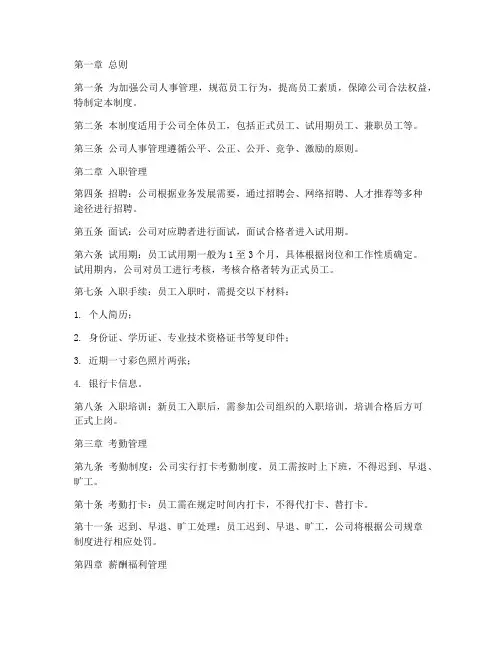 第一章 总则

第一条 为加强公司人事管理，规范员工行为，提高员工素质，保障公司合法权益，特制定本制度。

第二条 本制度适用于公司全体员工，包括正式员工、试用期员工、兼职员工等。

第三条 公司人事管理遵循公平、公正、公开、竞争、激励的原则。

第二章 入职管理

第四条 招聘：公司根据业务发展需要，通过招聘会、网络招聘、人才推荐等多种途径进行招聘。

第五条 面试：公司对应聘者进行面试，面试合格者进入试用期。

第六条 试用期：员工试用期一般为 1 至 3 个月，具体根据岗位和工作性质确定。试用期内，公司对员工进行考核，考核合格者转为正式员工。

第七条 入职手续：员工入职时，需提交以下材料：

1. 个人简历；

2. 身份证、学历证、专业技术资格证书等复印件；

3. 近期一寸彩色照片两张；

4. 银行卡信息。

第八条 入职培训：新员工入职后，需参加公司组织的入职培训，培训合格后方可正式上岗。

第三章 考勤管理

第九条 考勤制度：公司实行打卡考勤制度，员工需按时上下班，不得迟到、早退、旷工。

第十条 考勤打卡：员工需在规定时间内打卡，不得代打卡、替打卡。

第十一条 迟到、早退、旷工处理：员工迟到、早退、旷工，公司将根据公司规章制度进行相应处罚。

第四章 薪酬福利管理